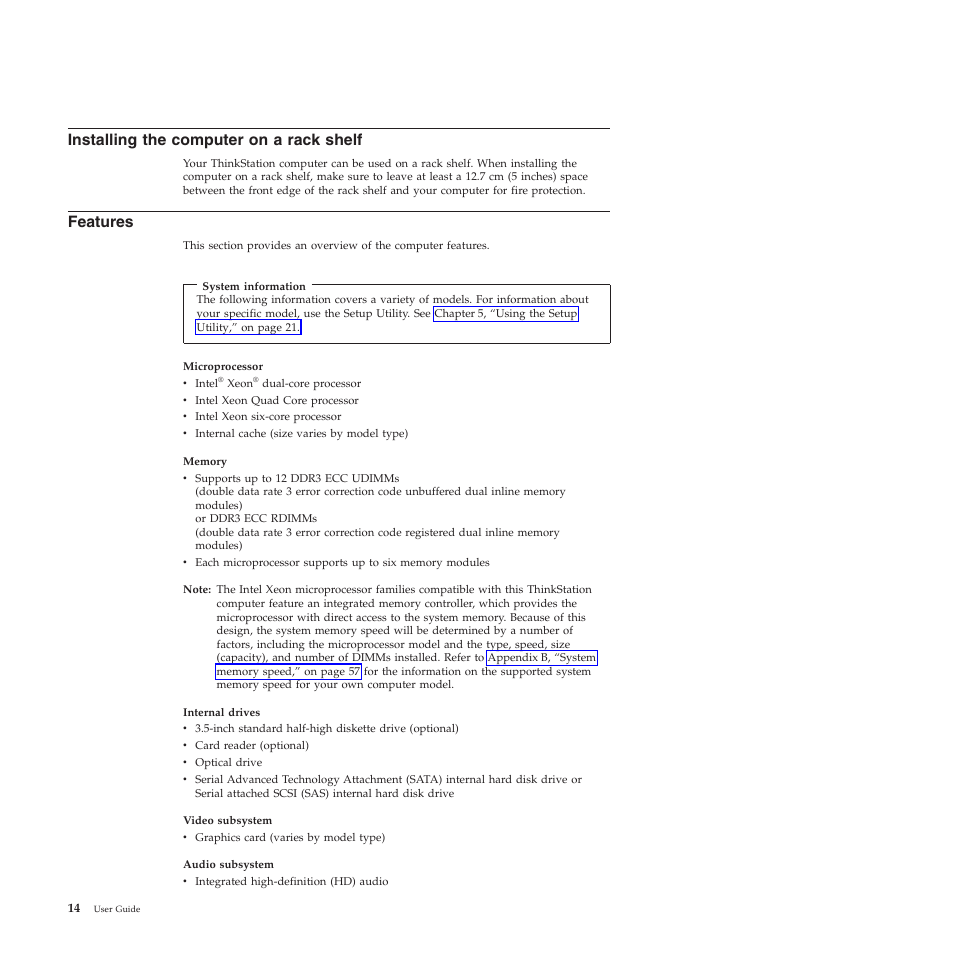 Installing the computer on a rack shelf

Your ThinkStation computer can be used on a rack shelf. When installing the computer on a rack shelf, make sure to leave at least a 12.7 cm (5 inches) space between the front edge of the rack shelf and your computer for fire protection.

Features

This section provides an overview of the computer features.

System information
The following information covers a variety of models. For information about your specific model, use the Setup Utility. See Chapter 5, “Using the Setup Utility,” on page 21.

Microprocessor
• Intel® Xeon® dual-core processor
• Intel Xeon Quad Core processor
• Intel Xeon six-core processor
• Internal cache (size varies by model type)

Memory
• Supports up to 12 DDR3 ECC UDIMMs
(double data rate 3 error correction code unbuffered dual inline memory modules)
or DDR3 ECC RDIMMs
(double data rate 3 error correction code registered dual inline memory modules)
• Each microprocessor supports up to six memory modules

Note: The Intel Xeon microprocessor families compatible with this ThinkStation computer feature an integrated memory controller, which provides the microprocessor with direct access to the system memory. Because of this design, the system memory speed will be determined by a number of factors, including the microprocessor model and the type, speed, size (capacity), and number of DIMMs installed. Refer to Appendix B, “System memory speed,” on page 57 for the information on the supported system memory speed for your own computer model.

Internal drives
• 3.5-inch standard half-high diskette drive (optional)
• Card reader (optional)
• Optical drive
• Serial Advanced Technology Attachment (SATA) internal hard disk drive or Serial attached SCSI (SAS) internal hard disk drive

Video subsystem
• Graphics card (varies by model type)

Audio subsystem
• Integrated high-definition (HD) audio

14 User Guide